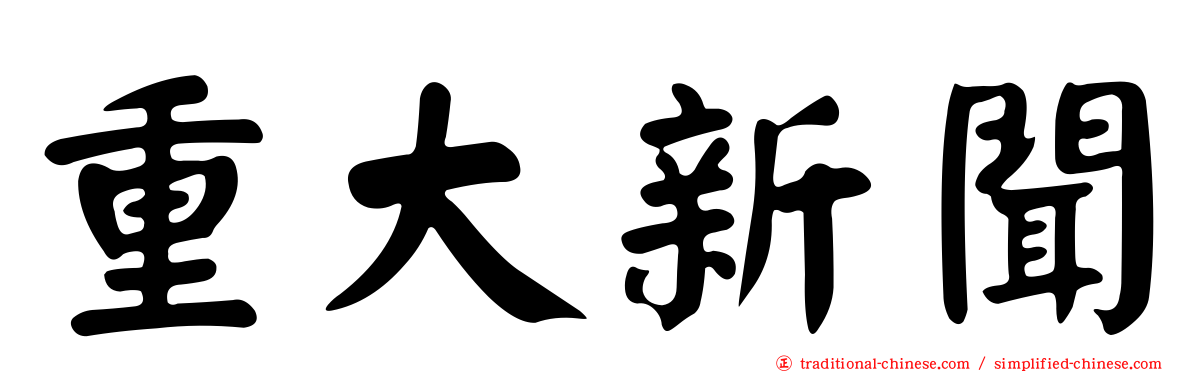 重大新聞

traditional-chinese.com / simplified-chinese.com